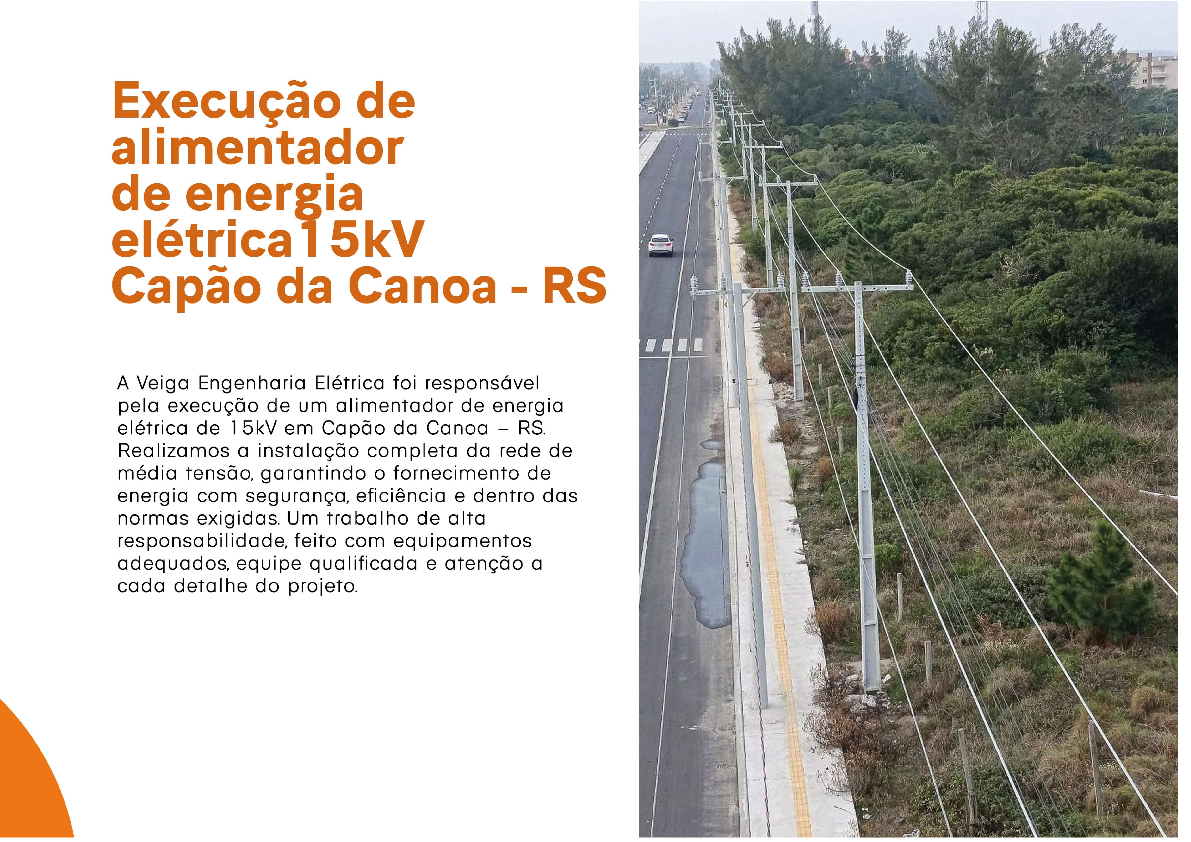 Execução de
alimentador
de energia
elétrica15kV
Capão da Canoa - RS

A Veiga Engenharia Elétrica foi responsável pela execução de um alimentador de energia elétrica de 15kV em Capão da Canoa – RS. Realizamos a instalação completa da rede de média tensão, garantindo o fornecimento de energia com segurança, eficiência e dentro das normas exigidas. Um trabalho de alta responsabilidade, feito com equipamentos adequados, equipe qualificada e atenção a cada detalhe do projeto.